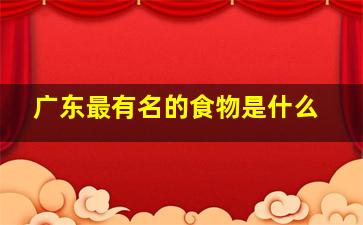 广东最有名的食物是什么